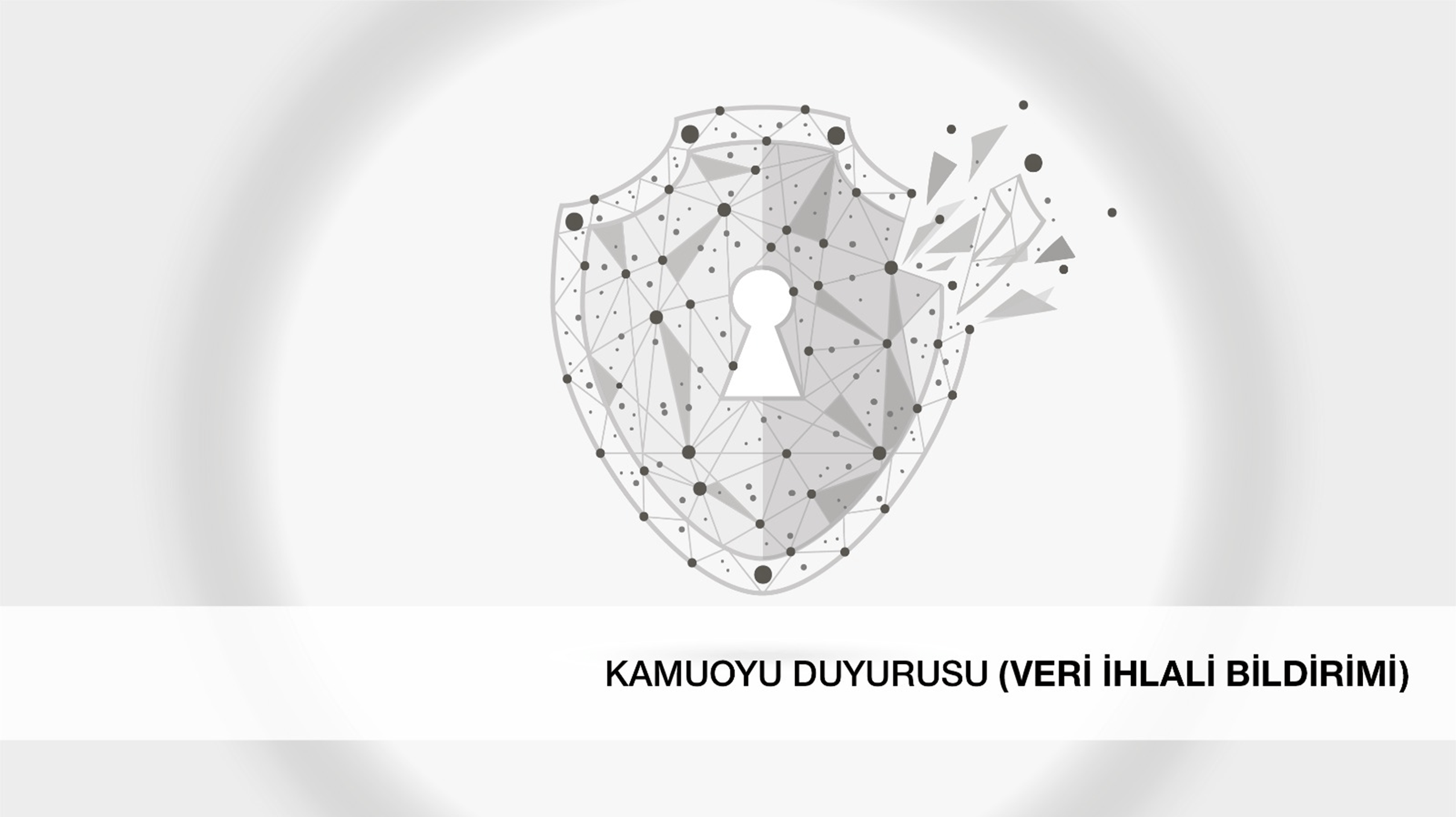 KAMUOYU DUYURUSU (VERİ İHLALİ BİLDİRİMİ)